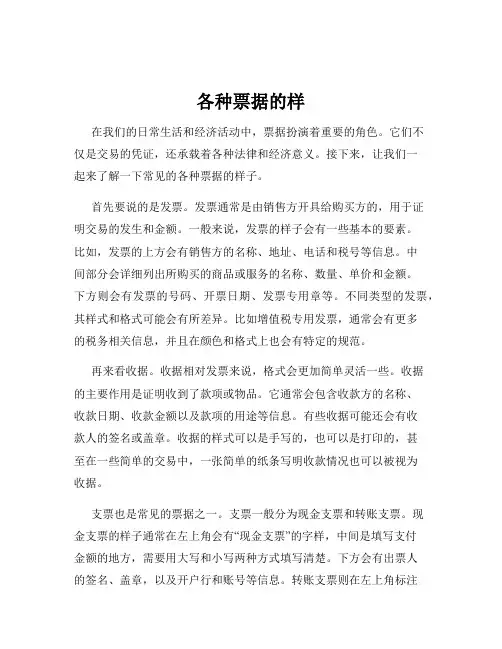 各种票据的样

在我们的日常生活和经济活动中，票据扮演着重要的角色。它们不仅是交易的凭证，还承载着各种法律和经济意义。接下来，让我们一起来了解一下常见的各种票据的样子。

首先要说的是发票。发票通常是由销售方开具给购买方的，用于证明交易的发生和金额。一般来说，发票的样子会有一些基本的要素。比如，发票的上方会有销售方的名称、地址、电话和税号等信息。中间部分会详细列出所购买的商品或服务的名称、数量、单价和金额。下方则会有发票的号码、开票日期、发票专用章等。不同类型的发票，其样式和格式可能会有所差异。比如增值税专用发票，通常会有更多的税务相关信息，并且在颜色和格式上也会有特定的规范。

再来看收据。收据相对发票来说，格式会更加简单灵活一些。收据的主要作用是证明收到了款项或物品。它通常会包含收款方的名称、收款日期、收款金额以及款项的用途等信息。有些收据可能还会有收款人的签名或盖章。收据的样式可以是手写的，也可以是打印的，甚至在一些简单的交易中，一张简单的纸条写明收款情况也可以被视为收据。

支票也是常见的票据之一。支票一般分为现金支票和转账支票。现金支票的样子通常在左上角会有“现金支票”的字样，中间是填写支付金额的地方，需要用大写和小写两种方式填写清楚。下方会有出票人的签名、盖章，以及开户行和账号等信息。转账支票则在左上角标注